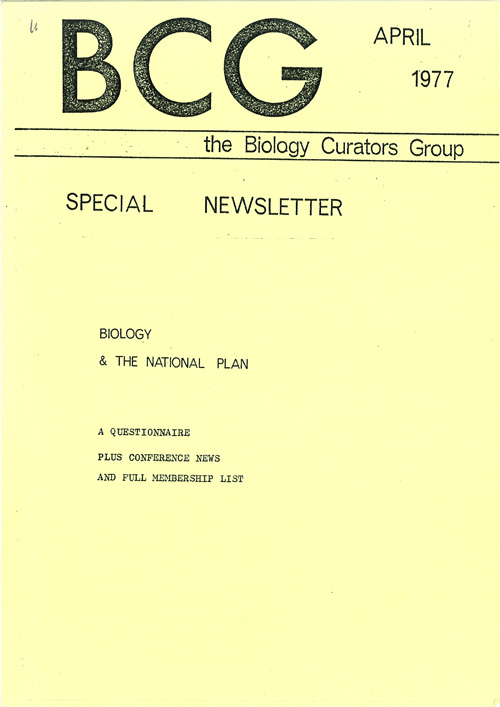 BCG

APRIL
1977

the Biology Curators Group

SPECIAL NEWSLETTER

BIOLOGY
& THE NATIONAL PLAN

A QUESTIONNAIRE
PLUS CONFERENCE NEWS
AND FULL MEMBERSHIP LIST